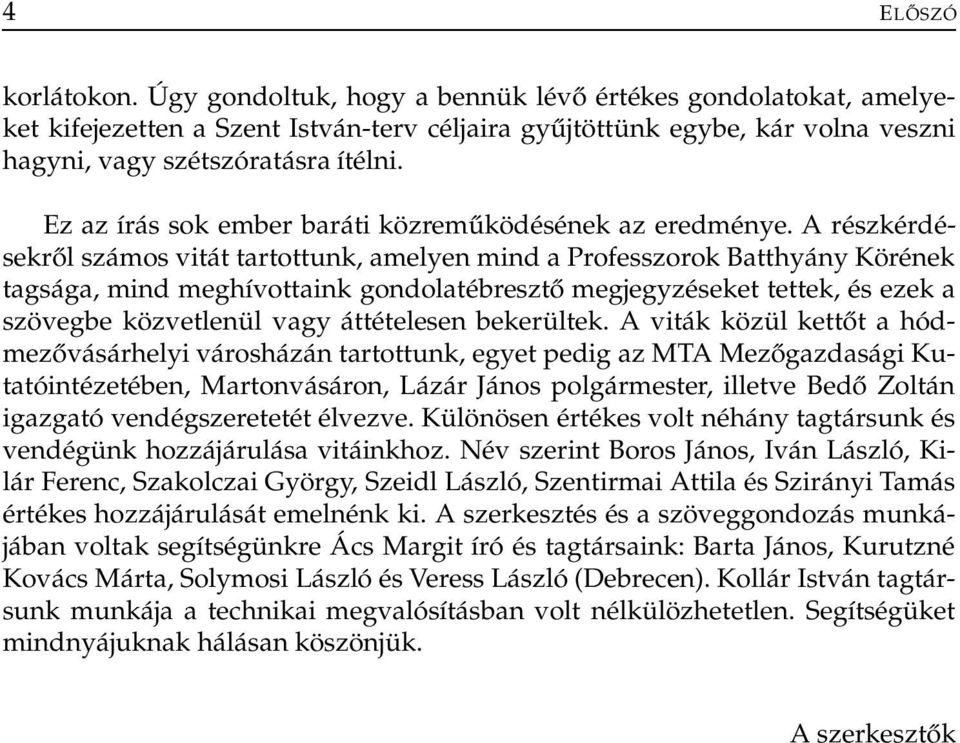 4 ELŐSZÓ

korlátokon. Úgy gondoltuk, hogy a bennük lévő értékes gondolatokat, amelyeket kifejezetten a Szent István-terv céljaira gyűjtöttünk egybe, kár volna veszni hagyni, vagy szétszóratásra ítélni.

Ez az írás sok ember baráti közreműködésének az eredménye. A részkérdésekről számos vitát tartottunk, amelyen mind a Professzorok Batthyány Körének tagsága, mind meghívottaink gondolatébresztő megjegyzéseket tettek, és ezek a szövegbe közvetlenül vagy áttételesen bekerültek. A viták közül kettőt a hódmezővásárhelyi városházán tartottunk, egyet pedig az MTA Mezőgazdasági Kutatóintézetében, Martonvásáron, Lázár János polgármester, illetve Bedő Zoltán igazgató vendégszeretetét élvezve. Különösen értékes volt néhány tagtársunk és vendégünk hozzájárulása vitáinkhoz. Név szerint Boros János, Iván László, Kilár Ferenc, Szakolczai György, Szeidl László, Szentirmai Attila és Szirányi Tamás értékes hozzájárulását emelnénk ki. A szerkesztés és a szöveggondozás munkájában voltak segítségünkre Ács Margit író és tagtársaink: Barta János, Kurutzné Kovács Márta, Solymosi László és Veress László (Debrecen). Kollár István tagtársunk munkája a technikai megvalósításban volt nélkülözhetetlen. Segítségüket mindnyájuknak hálásan köszönjük.

A szerkesztők